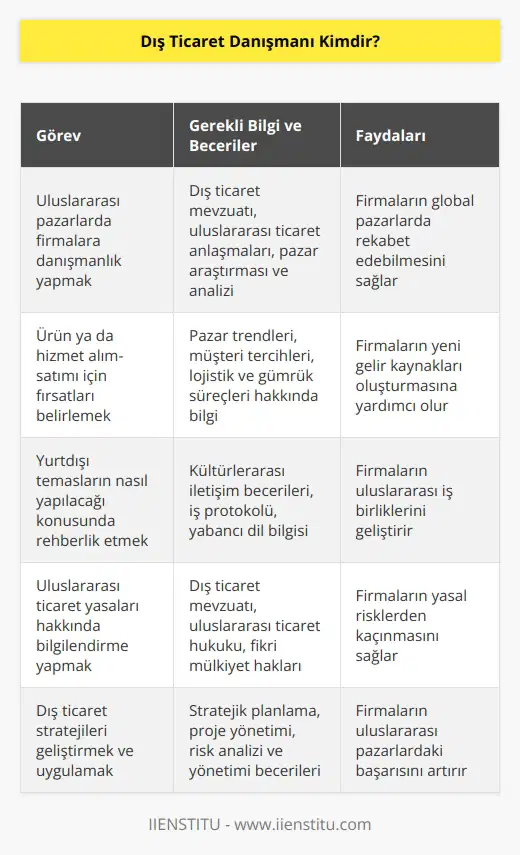 Dış Ticaret Danışmanı Kimdir?

| Görev | Gerekli Bilgi ve Beceriler | Faydaları |
|---|---|---|
| Uluslararası pazarlarda firmalara danışmanlık yapmak | Dış ticaret mevzuatı, uluslararası ticaret anlaşmaları, pazar araştırması ve analizi | Firmaların global pazarlarda rekabet edebilmesini sağlar |
| Ürün ya da hizmet alım-satımı için fırsatları belirlemek | Pazar trendleri, müşteri tercihleri, lojistik ve gümrük süreçleri hakkında bilgi | Firmaların yeni gelir kaynakları oluşturmasına yardımcı olur |
| Yurtdışı temasların nasıl yapılacağı konusunda rehberlik etmek | Kültürlerarası iletişim becerileri, iş protokolü, yabancı dil bilgisi | Firmaların uluslararası iş birliklerini geliştirir |
| Uluslararası ticaret yasaları hakkında bilgilendirme yapmak | Dış ticaret mevzuatı, uluslararası ticaret hukuku, fikri mülkiyet hakları | Firmaların yasal risklerden kaçınmasını sağlar |
| Dış ticaret stratejileri geliştirmek ve uygulamak | Stratejik planlama, proje yönetimi, risk analizi ve yönetimi becerileri | Firmaların uluslararası pazarlardaki başarısını artırır |

IIENSTITU - www.iienstitu.com